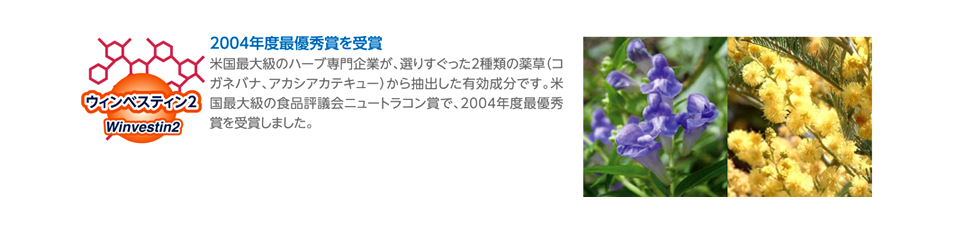 ウィンベスティン2
Winvestin2

2004年度最優秀賞を受賞

米国最大級のハーブ専門企業が、選りすぐった2種類の薬草(コガネバナ、アカシアカテキュー)から抽出した有効成分です。米国最大級の食品評議会ニュートラコン賞で、2004年度最優秀賞を受賞しました。